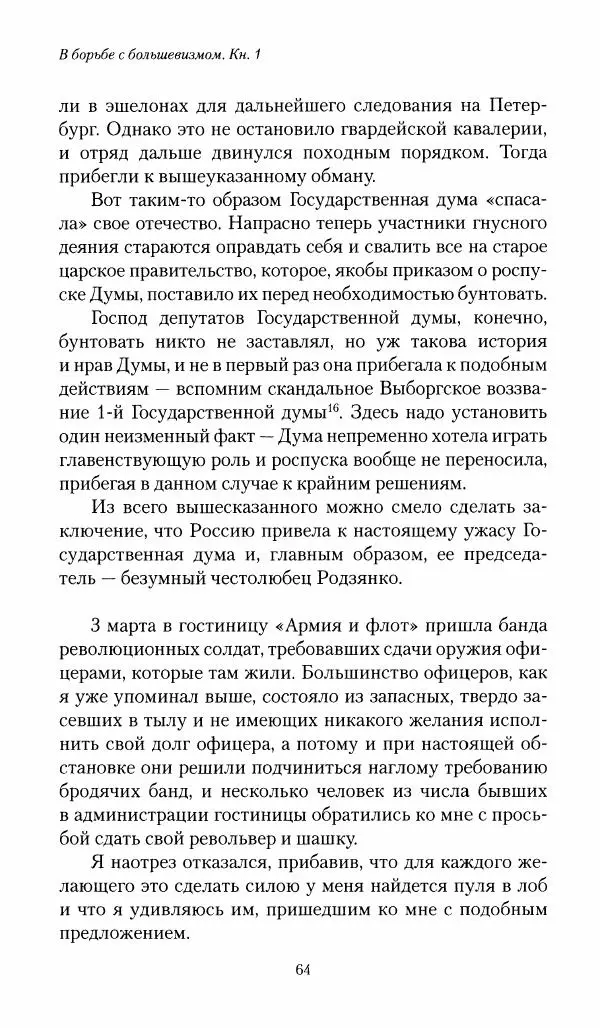 В борьбе с большевизмом. Кн. 1

ли в эшелонах для дальнейшего следования на Петербург. Однако это не остановило гвардейской кавалерии, и отряд дальше двинулся походным порядком. Тогда прибегли к вышеуказанному обману.

Вот таким-то образом Государственная дума «спасала» свое отечество. Напрасно теперь участники гнусного деяния стараются оправдать себя и свалить все на старое царское правительство, которое, якобы приказом о роспуске Думы, поставило их перед необходимостью бунтовать.

Господ депутатов Государственной думы, конечно, бунтовать никто не заставлял, но уж такова история и нрав Думы, и не в первый раз она прибегала к подобным действиям — вспомним скандальное Выборгское воззвание 1-й Государственной думы$^{16}$. Здесь надо установить один неизменный факт — Дума непременно хотела играть главенствующую роль и роспуска вообще не переносила, прибегая в данном случае к крайним решениям.

Из всего вышесказанного можно смело сделать заключение, что Россию привела к настоящему ужасу Государственная дума и, главным образом, ее председатель — безумный честолюбец Родзянко.

3 марта в гостиницу «Армия и флот» пришла банда революционных солдат, требовавших сдачи оружия офицерами, которые там жили. Большинство офицеров, как я уже упоминал выше, состояло из запасных, твердо засевших в тылу и не имеющих никакого желания исполнить свой долг офицера, а потому и при настоящей обстановке они решили подчиниться наглому требованию бродячих банд, и несколько человек из числа бывших в администрации гостиницы обратились ко мне с просьбой сдать свой револьвер и шашку.

Я наотрез отказался, прибавив, что для каждого желающего это сделать силою у меня найдется пуля в лоб и что я удивляюсь им, пришедшим ко мне с подобным предложением.

64